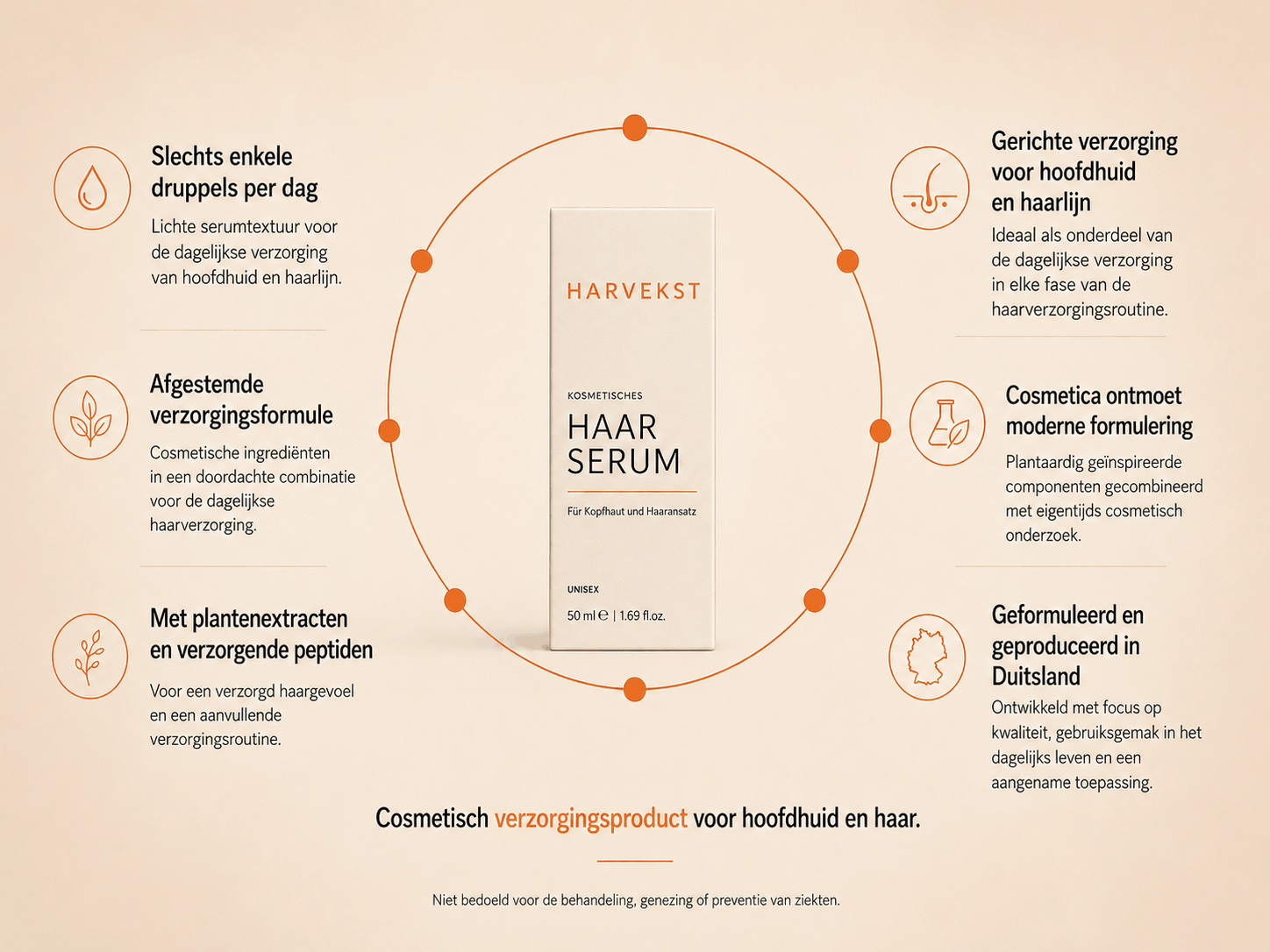 Slechts enkele druppels per dag

Lichte serumtextuur voor de dagelijkse verzorging van hoofdhuid en haarlijn.

Afgestemde verzorgingsformule

Cosmetische ingrediënten in een doordachte combinatie voor de dagelijkse haarverzorging.

Met plantenextracten en verzorgende peptiden

Voor een verzorgd haargevoel en een aanvullende verzorgingsroutine.

HARVEKST

KOSMETISCHES

HAAR SERUM

Für Kopfhaut und Haaransatz

UNISEX

50 ml ℮ | 1.69 fl.oz.

Gerichte verzorging voor hoofdhuid en haarlijn

Ideaal als onderdeel van de dagelijkse verzorging in elke fase van de haarverzorgingsroutine.

Cosmetica ontmoet moderne formulering

Plantaardig geïnspireerde componenten gecombineerd met eigentijds cosmetisch onderzoek.

Geformuleerd en geproduceerd in Duitsland

Ontwikkeld met focus op kwaliteit, gebruiksgemak in het dagelijks leven en een aangename toepassing.

Cosmetisch verzorgingsproduct voor hoofdhuid en haar.

Niet bedoeld voor de behandeling, genezing of preventie van ziekten.